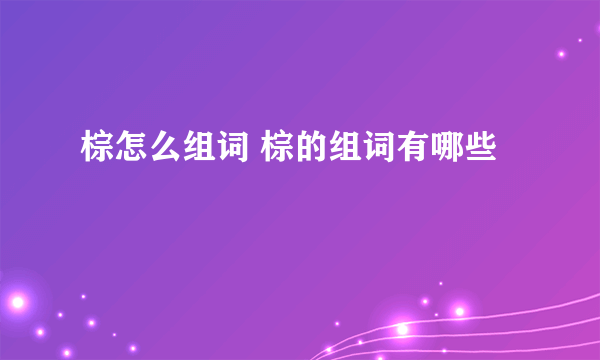 棕怎么组词 棕的组词有哪些